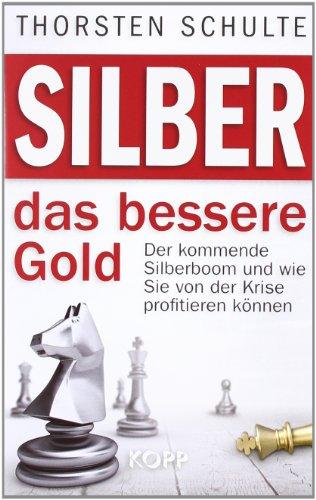 THORSTEN SCHULTE

SILBER

das bessere Gold

Der kommende Silberboom und wie Sie von der Krise profitieren können

KOPP